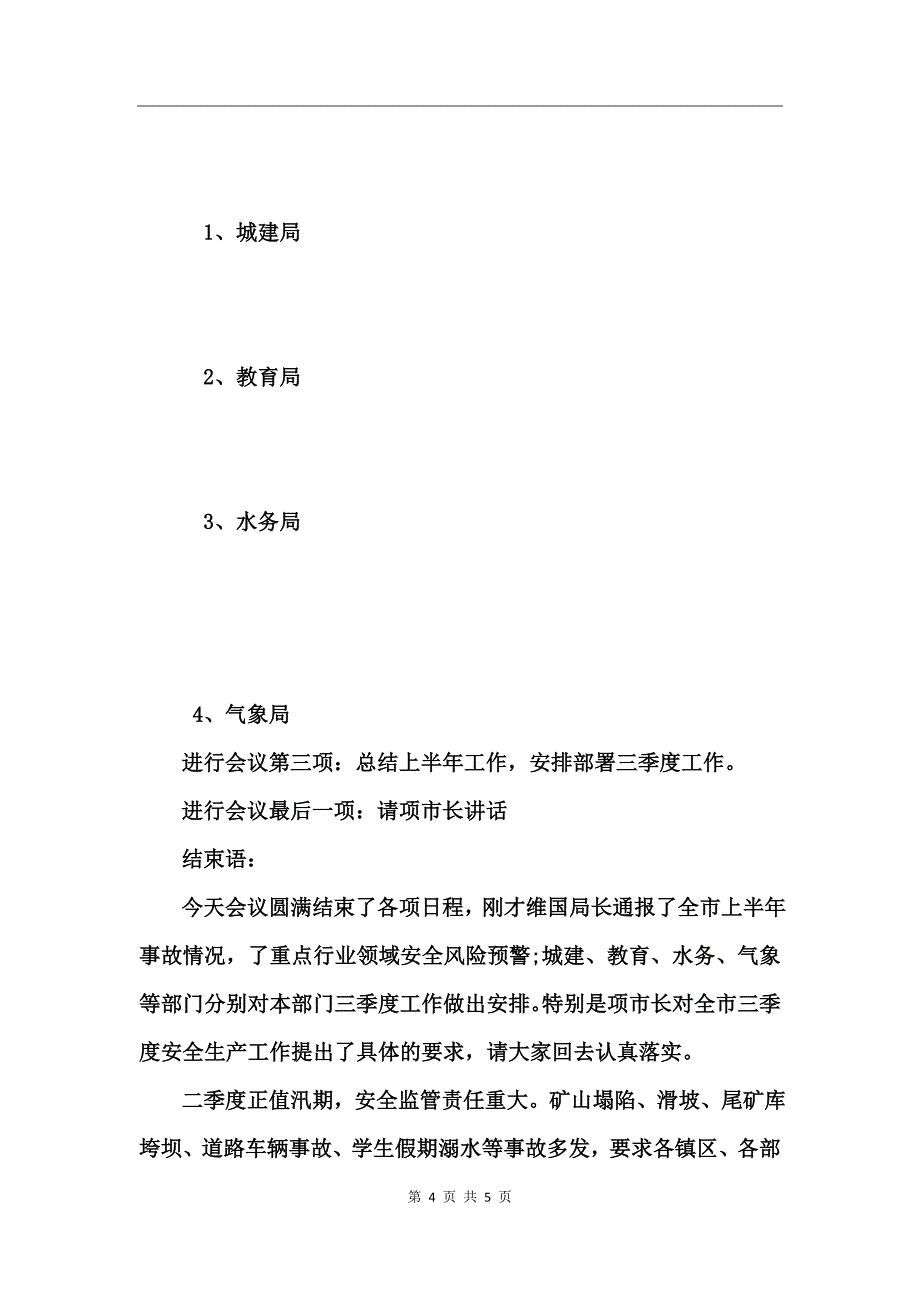 1、城建局

2、教育局

3、水务局

4、气象局

进行会议第三项：总结上半年工作，安排部署三季度工作。

进行会议最后一项：请项市长讲话

结束语：

今天会议圆满结束了各项日程，刚才维国局长通报了全市上半年事故情况，了重点行业领域安全风险预警;城建、教育、水务、气象等部门分别对本部门三季度工作做出安排。特别是项市长对全市三季度安全生产工作提出了具体的要求，请大家回去认真落实。

二季度正值汛期，安全监管责任重大。矿山塌陷、滑坡、尾矿库垮坝、道路车辆事故、学生假期溺水等事故多发，要求各镇区、各部

第 4 页 共 5 页